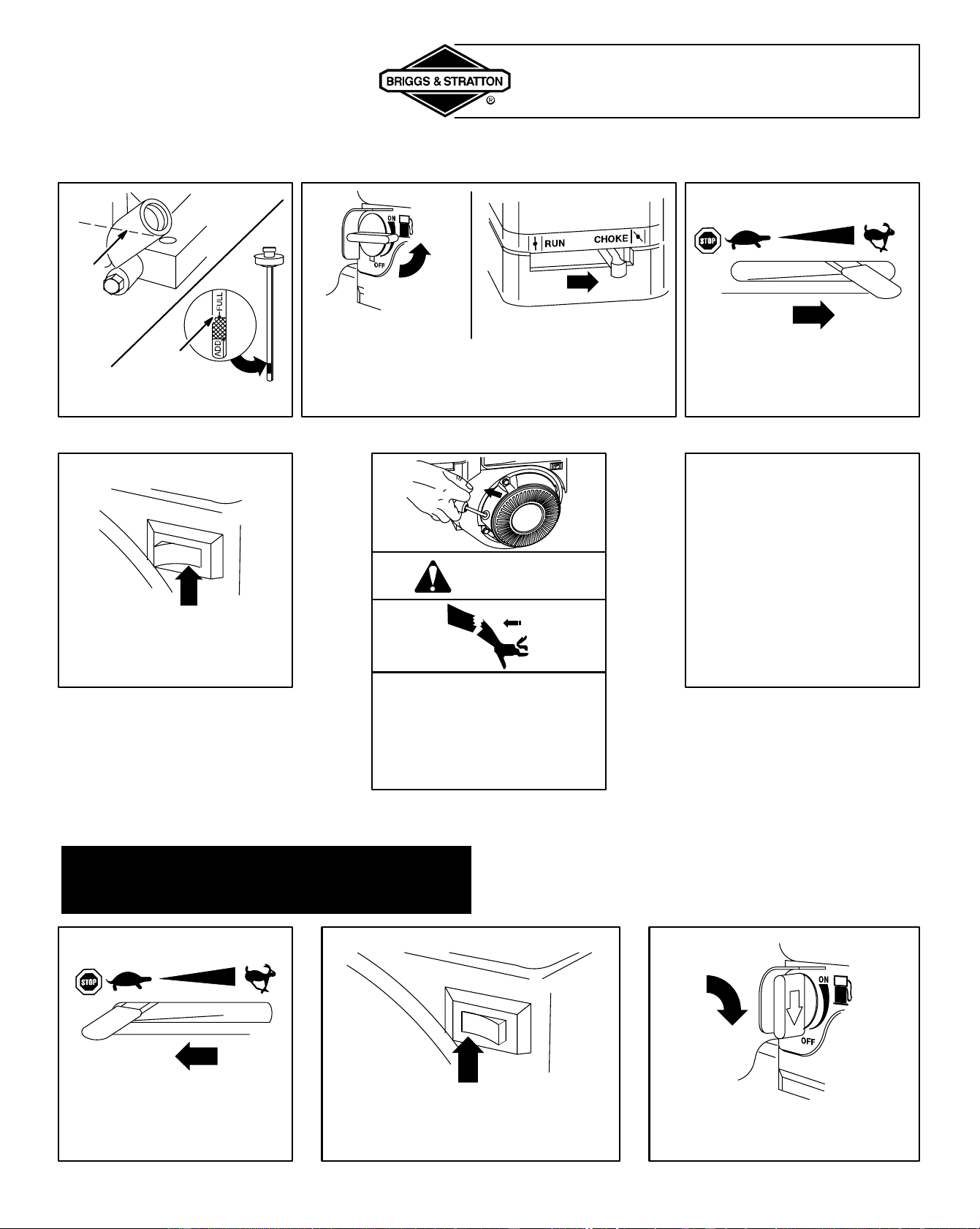 BRIGGS & STRATTON
®

FULL
ADD

ON
OFF

RUN
CHOKE

STOP

STOP

ON
OFF